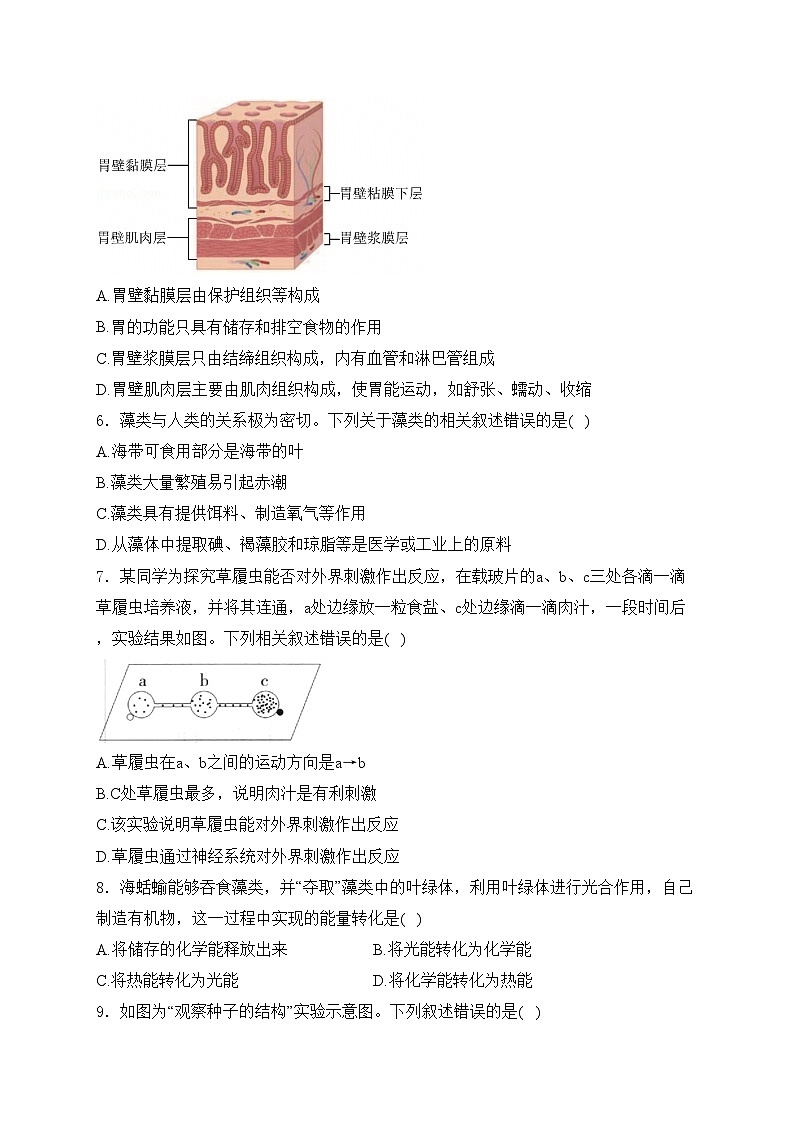 胃壁黏膜层
胃壁粘膜下层
胃壁肌肉层
胃壁浆膜层

A.胃壁黏膜层由保护组织等构成
B.胃的功能只具有储存和排空食物的作用
C.胃壁浆膜层只由结缔组织构成，内有血管和淋巴管组成
D.胃壁肌肉层主要由肌肉组织构成，使胃能运动，如舒张、蠕动、收缩
6．藻类与人类的关系极为密切。下列关于藻类的相关叙述错误的是( )
A.海带可食用部分是海带的叶
B.藻类大量繁殖易引起赤潮
C.藻类具有提供饵料、制造氧气等作用
D.从藻体中提取碘、褐藻胶和琼脂等是医学或工业上的原料
7．某同学为探究草履虫能否对外界刺激作出反应，在载玻片的a、b、c三处各滴一滴草履虫培养液，并将其连通，a处边缘放一粒食盐、c处边缘滴一滴肉汁，一段时间后，实验结果如图。下列相关叙述错误的是( )
a b c
A.草履虫在a、b之间的运动方向是a→b
B.C处草履虫最多，说明肉汁是有利刺激
C.该实验说明草履虫能对外界刺激作出反应
D.草履虫通过神经系统对外界刺激作出反应
8．海蛞蝓能够吞食藻类，并“夺取”藻类中的叶绿体，利用叶绿体进行光合作用，自己制造有机物，这一过程中实现的能量转化是( )
A.将储存的化学能释放出来
B.将光能转化为化学能
C.将热能转化为光能
D.将化学能转化为热能
9．如图为“观察种子的结构”实验示意图。下列叙述错误的是( )